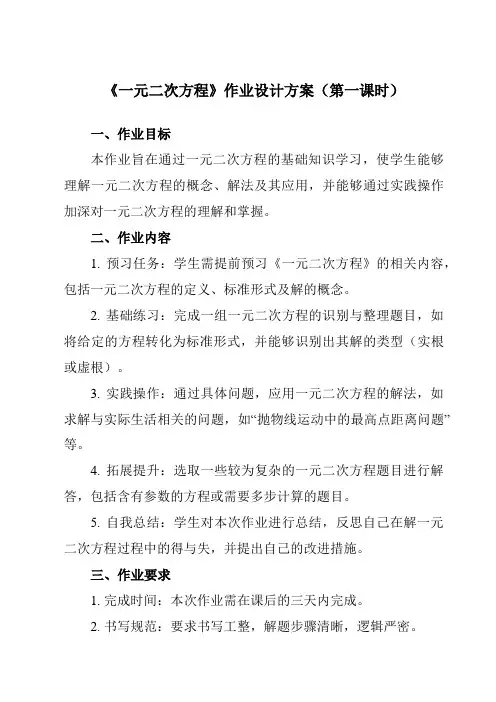 《一元二次方程》作业设计方案（第一课时）

一、作业目标

本作业旨在通过一元二次方程的基础知识学习，使学生能够理解一元二次方程的概念、解法及其应用，并能够通过实践操作加深对一元二次方程的理解和掌握。

二、作业内容

1. 预习任务：学生需提前预习《一元二次方程》的相关内容，包括一元二次方程的定义、标准形式及解的概念。

2. 基础练习：完成一组一元二次方程的识别与整理题目，如将给定的方程转化为标准形式，并能够识别出其解的类型（实根或虚根）。

3. 实践操作：通过具体问题，应用一元二次方程的解法，如求解与实际生活相关的问题，如“抛物线运动中的最高点距离问题”等。

4. 拓展提升：选取一些较为复杂的一元二次方程题目进行解答，包括含有参数的方程或需要多步计算的题目。

5. 自我总结：学生对本次作业进行总结，反思自己在解一元二次方程过程中的得与失，并提出自己的改进措施。

三、作业要求

1. 完成时间：本次作业需在课后的三天内完成。

2. 书写规范：要求书写工整，解题步骤清晰，逻辑严密。